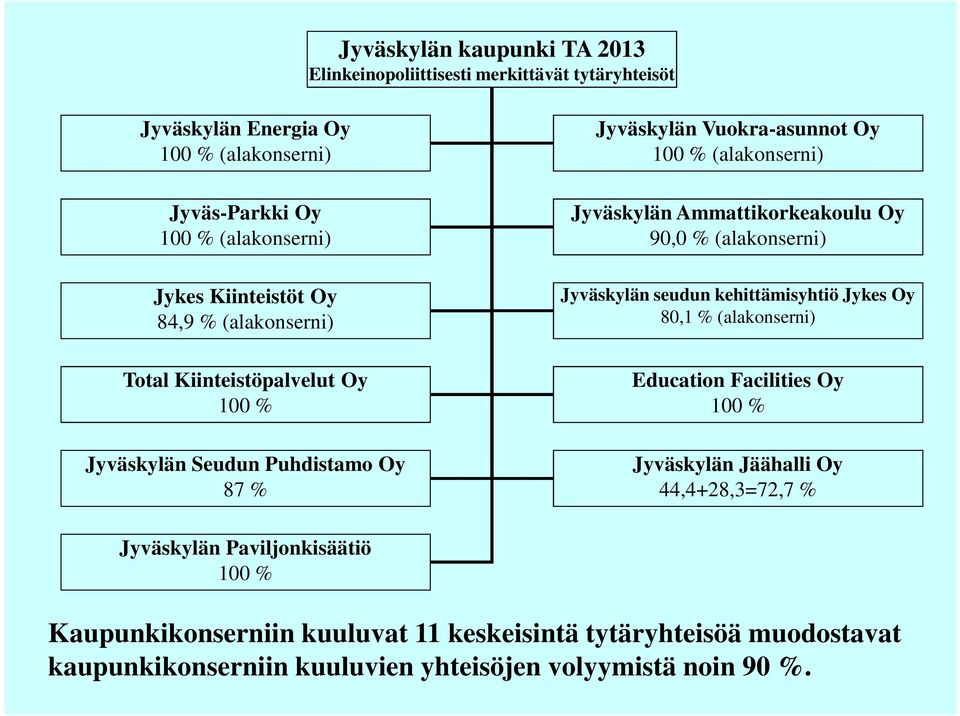 Jyväskylän kaupunki TA 2013
Elinkeinopoliittisesti merkittävät tytäryhteisöt

Jyväskylän Energia Oy
100 % (alakonserni)

Jyväs-Parkki Oy
100 % (alakonserni)

Jykes Kiinteistöt Oy
84,9 % (alakonserni)

Total Kiinteistöpalvelut Oy
100 %

Jyväskylän Seudun Puhdistamo Oy
87 %

Jyväskylän Paviljonkisäätiö
100 %

Jyväskylän Vuokra-asunnot Oy
100 % (alakonserni)

Jyväskylän Ammattikorkeakoulu Oy
90,0 % (alakonserni)

Jyväskylän seudun kehittämisyhtiö Jykes Oy
80,1 % (alakonserni)

Education Facilities Oy
100 %

Jyväskylän Jäähalli Oy
44,4+28,3=72,7 %

Kaupunkikonserniin kuuluvat 11 keskeisintä tytäryhteisöä muodostavat kaupunkikonserniin kuuluvien yhteisöjen volyymistä noin 90 %.